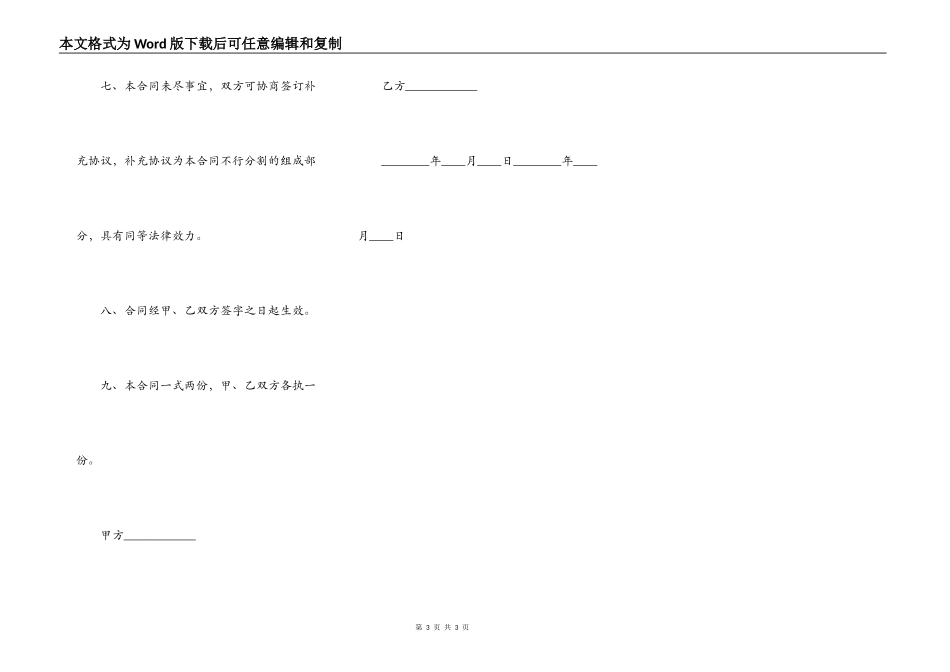 本文格式为Word版下载后可任意编辑和复制

七、本合同未尽事宜，双方可协商签订补充协议，补充协议为本合同不行分割的组成部分，具有同等法律效力。

八、合同经甲、乙双方签字之日起生效。

九、本合同一式两份，甲、乙双方各执一份。

甲方____________

乙方____________

________年____月____日________年____月____日

第 3 页 共 3 页